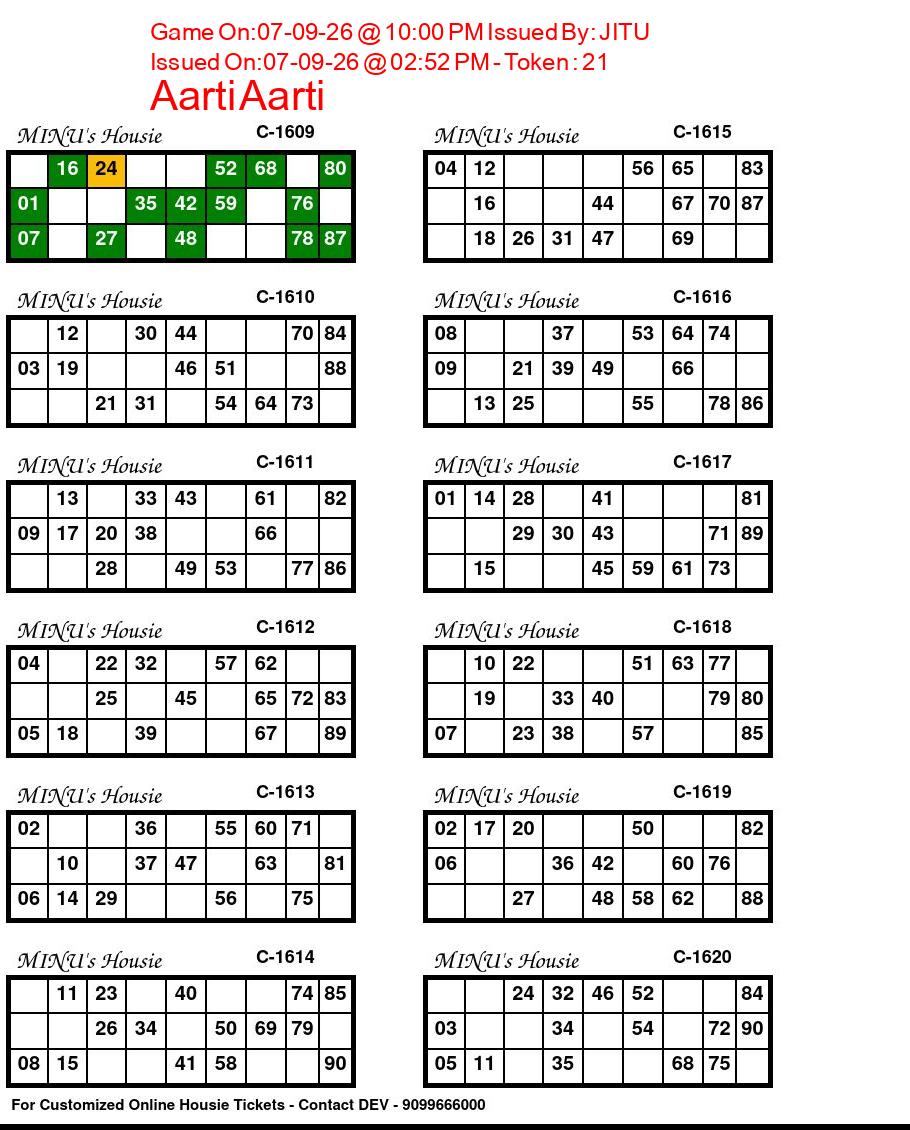 Game On:07-09-26 @ 10:00 PM Issued By: JITU
Issued On:07-09-26 @ 02:52 PM - Token : 21
AartiAarti

MINU's Housie C-1609

| | 16 | 24 | | | 52 | 68 | | 80 |
|---|---|---|---|---|---|---|---|---|
| 01 | | | 35 | 42 | 59 | | 76 | |
| 07 | | 27 | | 48 | | | 78 | 87 |

MINU's Housie C-1610

| | 12 | | 30 | 44 | | | 70 | 84 |
|---|---|---|---|---|---|---|---|---|
| 03 | 19 | | | 46 | 51 | | | 88 |
| | | 21 | 31 | | 54 | 64 | 73 | |

MINU's Housie C-1611

| | 13 | | 33 | 43 | | 61 | | 82 |
|---|---|---|---|---|---|---|---|---|
| 09 | 17 | 20 | 38 | | | 66 | | |
| | | 28 | | 49 | 53 | | 77 | 86 |

MINU's Housie C-1612

| 04 | | 22 | 32 | | 57 | 62 | | |
|---|---|---|---|---|---|---|---|---|
| | | 25 | | 45 | | 65 | 72 | 83 |
| 05 | 18 | | 39 | | | 67 | | 89 |

MINU's Housie C-1613

| 02 | | | 36 | | 55 | 60 | 71 | |
|---|---|---|---|---|---|---|---|---|
| | 10 | | 37 | 47 | | 63 | | 81 |
| 06 | 14 | 29 | | | 56 | | 75 | |

MINU's Housie C-1614

| | 11 | 23 | | 40 | | | 74 | 85 |
|---|---|---|---|---|---|---|---|---|
| | | 26 | 34 | | 50 | 69 | 79 | |
| 08 | 15 | | | 41 | 58 | | | 90 |

MINU's Housie C-1615

| 04 | 12 | | | | 56 | 65 | | 83 |
|---|---|---|---|---|---|---|---|---|
| | 16 | | | 44 | | 67 | 70 | 87 |
| | 18 | 26 | 31 | 47 | | 69 | | |

MINU's Housie C-1616

| 08 | | | 37 | | 53 | 64 | 74 | |
|---|---|---|---|---|---|---|---|---|
| 09 | | 21 | 39 | 49 | | 66 | | |
| | 13 | 25 | | | 55 | | 78 | 86 |

MINU's Housie C-1617

| 01 | 14 | 28 | | 41 | | | | 81 |
|---|---|---|---|---|---|---|---|---|
| | | 29 | 30 | 43 | | | 71 | 89 |
| | 15 | | | 45 | 59 | 61 | 73 | |

MINU's Housie C-1618

| | 10 | 22 | | | 51 | 63 | 77 | |
|---|---|---|---|---|---|---|---|---|
| | 19 | | 33 | 40 | | | 79 | 80 |
| 07 | | 23 | 38 | | 57 | | | 85 |

MINU's Housie C-1619

| 02 | 17 | 20 | | | 50 | | | 82 |
|---|---|---|---|---|---|---|---|---|
| 06 | | | 36 | 42 | | 60 | 76 | |
| | | 27 | | 48 | 58 | 62 | | 88 |

MINU's Housie C-1620

| | | 24 | 32 | 46 | 52 | | | 84 |
|---|---|---|---|---|---|---|---|---|
| 03 | | | 34 | | 54 | | 72 | 90 |
| 05 | 11 | | 35 | | | 68 | 75 | |

For Customized Online Housie Tickets - Contact DEV - 9099666000